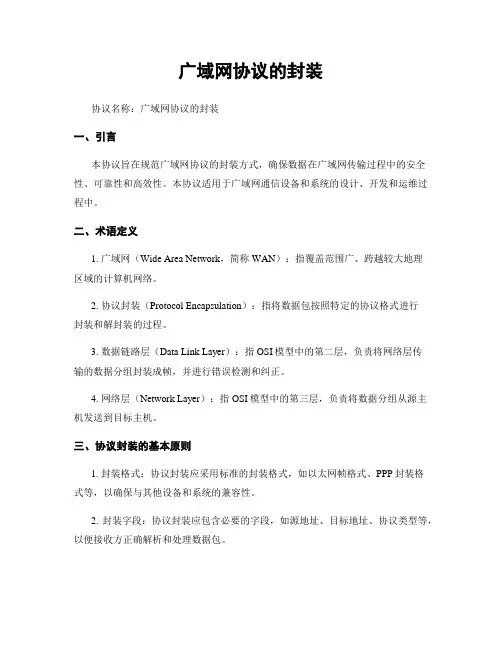 广域网协议的封装

协议名称：广域网协议的封装

一、引言

本协议旨在规范广域网协议的封装方式，确保数据在广域网传输过程中的安全性、可靠性和高效性。本协议适用于广域网通信设备和系统的设计、开发和运维过程中。

二、术语定义

1. 广域网（Wide Area Network，简称 WAN）：指覆盖范围广、跨越较大地理区域的计算机网络。

2. 协议封装（Protocol Encapsulation）：指将数据包按照特定的协议格式进行封装和解封装的过程。

3. 数据链路层（Data Link Layer）：指 OSI 模型中的第二层，负责将网络层传输的数据分组封装成帧，并进行错误检测和纠正。

4. 网络层（Network Layer）：指 OSI 模型中的第三层，负责将数据分组从源主机发送到目标主机。

三、协议封装的基本原则

1. 封装格式：协议封装应采用标准的封装格式，如以太网帧格式、PPP 封装格式等，以确保与其他设备和系统的兼容性。

2. 封装字段：协议封装应包含必要的字段，如源地址、目标地址、协议类型等，以便接收方正确解析和处理数据包。